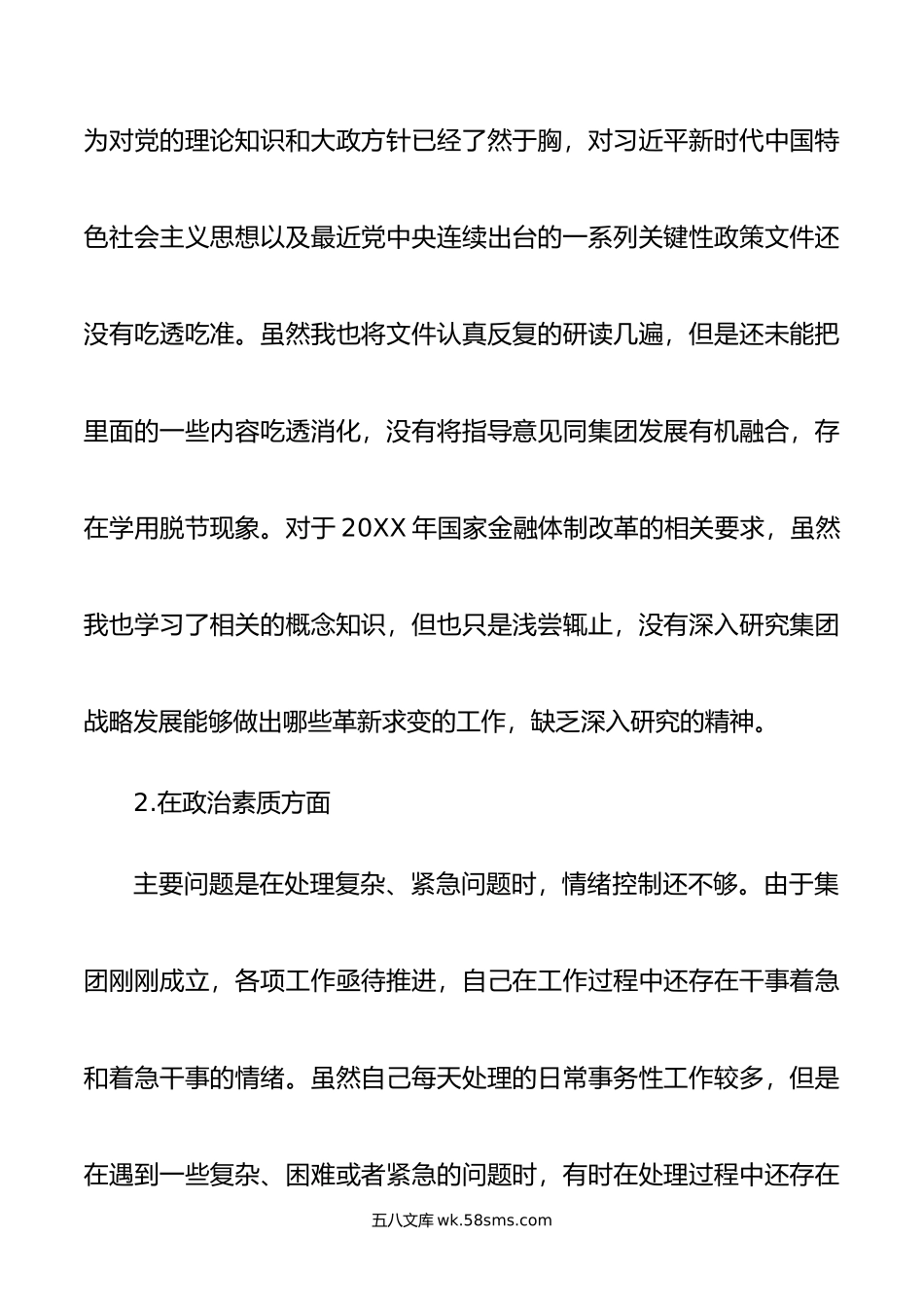 为对党的理论知识和大政方针已经了然于胸，对习近平新时代中国特色社会主义思想以及最近党中央连续出台的一系列关键性政策文件还没有吃透吃准。虽然我也将文件认真反复的研读几遍，但是还未能把里面的一些内容吃透消化，没有将指导意见同集团发展有机融合，存在学用脱节现象。对于20XX年国家金融体制改革的相关要求，虽然我也学习了相关的概念知识，但也只是浅尝辄止，没有深入研究集团战略发展能够做出哪些革新求变的工作，缺乏深入研究的精神。

2.在政治素质方面

主要问题是在处理复杂、紧急问题时，情绪控制还不够。由于集团刚刚成立，各项工作亟待推进，自己在工作过程中还存在干事着急和着急干事的情绪。虽然自己每天处理的日常事务性工作较多，但是在遇到一些复杂、困难或者紧急的问题时，有时在处理过程中还存在

五八文库 wk.58sms.com